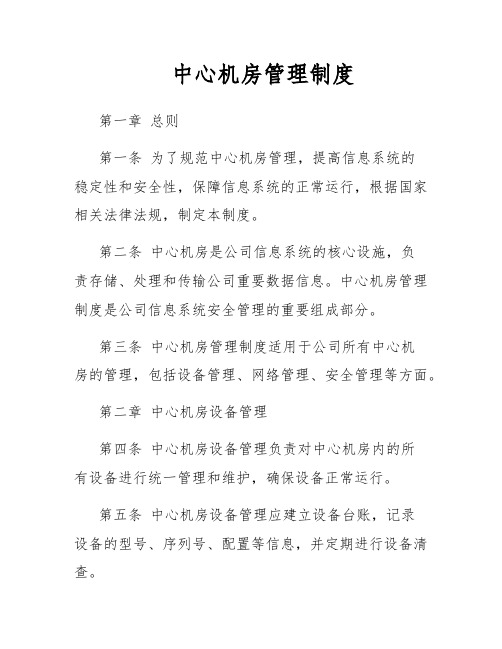 中心机房管理制度

第一章 总则

第一条 为了规范中心机房管理，提高信息系统的稳定性和安全性，保障信息系统的正常运行，根据国家相关法律法规，制定本制度。

第二条 中心机房是公司信息系统的核心设施，负责存储、处理和传输公司重要数据信息。中心机房管理制度是公司信息系统安全管理的重要组成部分。

第三条 中心机房管理制度适用于公司所有中心机房的管理，包括设备管理、网络管理、安全管理等方面。

第二章 中心机房设备管理

第四条 中心机房设备管理负责对中心机房内的所有设备进行统一管理和维护，确保设备正常运行。

第五条 中心机房设备管理应建立设备台账，记录设备的型号、序列号、配置等信息，并定期进行设备清查。